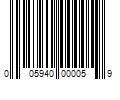 0 05940 00005 9